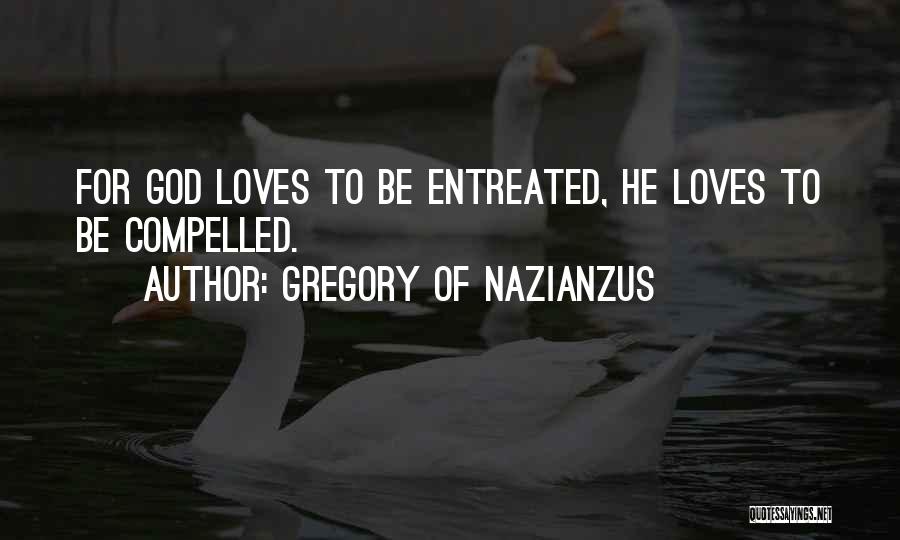 FOR GOD LOVES TO BE ENTREATED, HE LOVES TO BE COMPELLED.

AUTHOR: GREGORY OF NAZIANZUS

QUOTESSAYINGS.NET